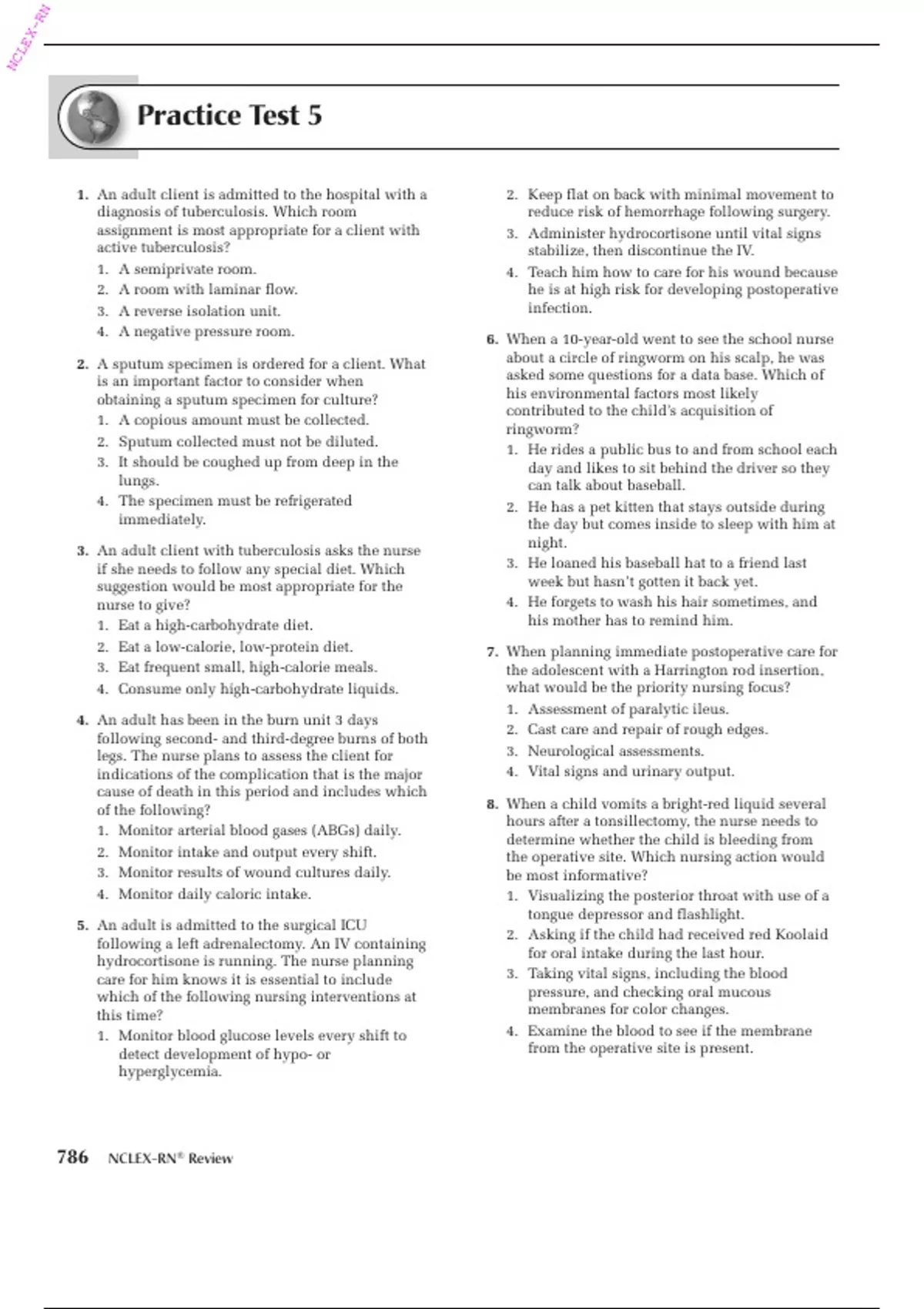 NCLEX-RN

Practice Test 5

1. An adult client is admitted to the hospital with a diagnosis of tuberculosis. Which room assignment is most appropriate for a client with active tuberculosis?
1. A semiprivate room.
2. A room with laminar flow.
3. A reverse isolation unit.
4. A negative pressure room.

2. A sputum specimen is ordered for a client. What is an important factor to consider when obtaining a sputum specimen for culture?
1. A copious amount must be collected.
2. Sputum collected must not be diluted.
3. It should be coughed up from deep in the lungs.
4. The specimen must be refrigerated immediately.

3. An adult client with tuberculosis asks the nurse if she needs to follow any special diet. Which suggestion would be most appropriate for the nurse to give?
1. Eat a high-carbohydrate diet.
2. Eat a low-calorie, low-protein diet.
3. Eat frequent small, high-calorie meals.
4. Consume only high-carbohydrate liquids.

4. An adult has been in the burn unit 3 days following second- and third-degree burns of both legs. The nurse plans to assess the client for indications of the complication that is the major cause of death in this period and includes which of the following?
1. Monitor arterial blood gases (ABGs) daily.
2. Monitor intake and output every shift.
3. Monitor results of wound cultures daily.
4. Monitor daily caloric intake.

5. An adult is admitted to the surgical ICU following a left adrenalectomy. An IV containing hydrocortisone is running. The nurse planning care for him knows it is essential to include which of the following nursing interventions at this time?
1. Monitor blood glucose levels every shift to detect development of hypo- or hyperglycemia.
2. Keep flat on back with minimal movement to reduce risk of hemorrhage following surgery.
3. Administer hydrocortisone until vital signs stabilize, then discontinue the IV.
4. Teach him how to care for his wound because he is at high risk for developing postoperative infection.

6. When a 10-year-old went to see the school nurse about a circle of ringworm on his scalp, he was asked some questions for a data base. Which of his environmental factors most likely contributed to the child's acquisition of ringworm?
1. He rides a public bus to and from school each day and likes to sit behind the driver so they can talk about baseball.
2. He has a pet kitten that stays outside during the day but comes inside to sleep with him at night.
3. He loaned his baseball hat to a friend last week but hasn't gotten it back yet.
4. He forgets to wash his hair sometimes, and his mother has to remind him.

7. When planning immediate postoperative care for the adolescent with a Harrington rod insertion, what would be the priority nursing focus?
1. Assessment of paralytic ileus.
2. Cast care and repair of rough edges.
3. Neurological assessments.
4. Vital signs and urinary output.

8. When a child vomits a bright-red liquid several hours after a tonsillectomy, the nurse needs to determine whether the child is bleeding from the operative site. Which nursing action would be most informative?
1. Visualizing the posterior throat with use of a tongue depressor and flashlight.
2. Asking if the child had received red Koolaid for oral intake during the last hour.
3. Taking vital signs, including the blood pressure, and checking oral mucous membranes for color changes.
4. Examine the blood to see if the membrane from the operative site is present.

786 NCLEX-RN® Review